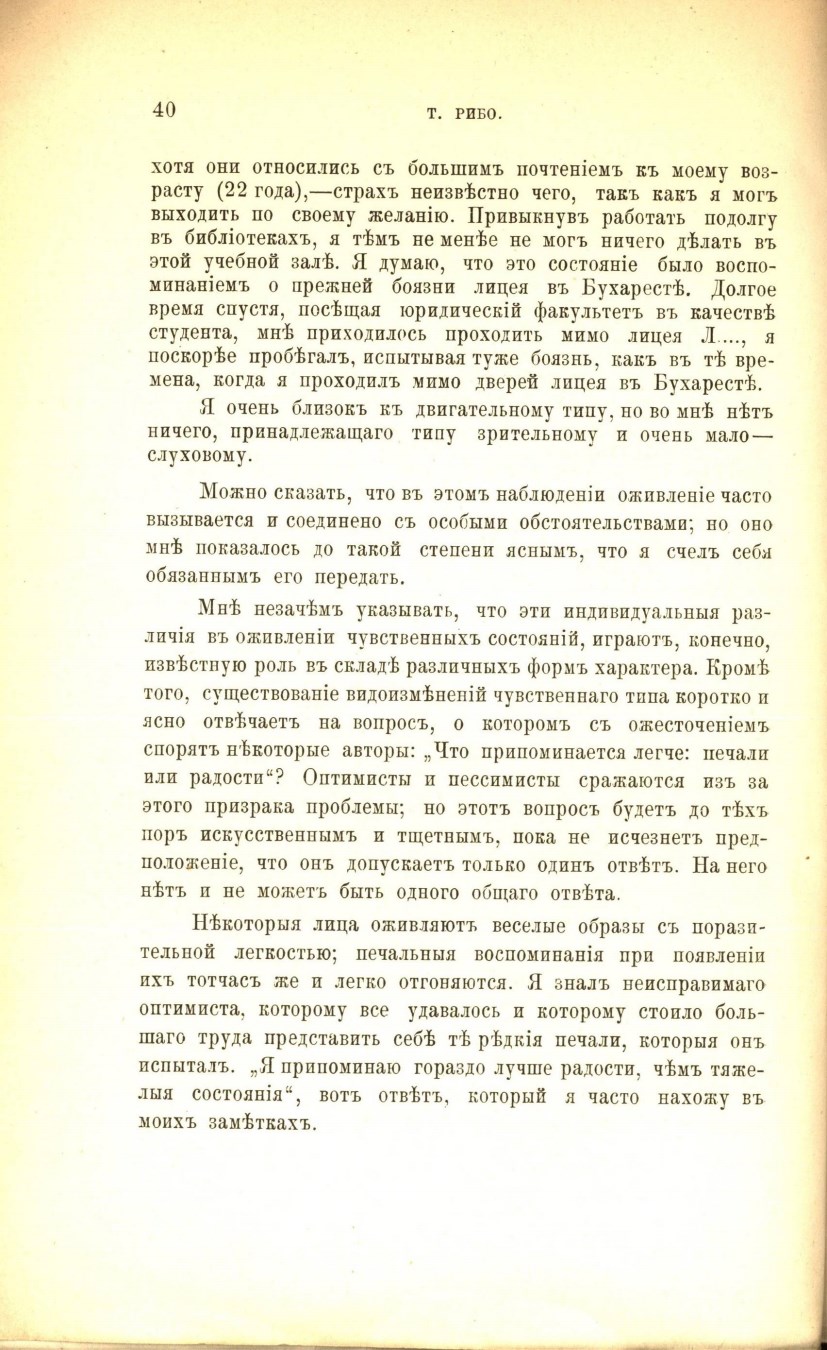 40 Т. РИБО.

хотя они относились съ большимъ почтеніемъ къ моему возрасту (22 года),—страхъ неизвѣстно чего, такъ какъ я могъ выходить по своему желанію. Привыкнувъ работать подолгу въ библіотекахъ, я тѣмъ не менѣе не могъ ничего дѣлать въ этой учебной залѣ. Я думаю, что это состояніе было воспоминаніемъ о прежней боязни лицея въ Бухарестѣ. Долгое время спустя, посѣщая юридическій факультетъ въ качествѣ студента, мнѣ приходилось проходить мимо лицея Л...., я поскорѣе пробѣгалъ, испытывая туже боязнь, какъ въ тѣ времена, когда я проходилъ мимо дверей лицея въ Бухарестѣ.

Я очень близокъ къ двигательному типу, но во мнѣ нѣтъ ничего, принадлежащаго типу зрительному и очень мало—слуховому.

Можно сказать, что въ этомъ наблюденіи оживленіе часто вызывается и соединено съ особыми обстоятельствами; но оно мнѣ показалось до такой степени яснымъ, что я счелъ себя обязаннымъ его передать.

Мнѣ незачѣмъ указывать, что эти индивидуальныя различія въ оживленіи чувственныхъ состояній, играютъ, конечно, извѣстную роль въ складѣ различныхъ формъ характера. Кромѣ того, существованіе видоизмѣненій чувственнаго типа коротко и ясно отвѣчаетъ на вопросъ, о которомъ съ ожесточеніемъ спорятъ нѣкоторые авторы: „Что припоминается легче: печали или радости“? Оптимисты и пессимисты сражаются изъ за этого призрака проблемы; но этотъ вопросъ будетъ до тѣхъ поръ искусственнымъ и тщетнымъ, пока не исчезнетъ предположеніе, что онъ допускаетъ только одинъ отвѣтъ. На него нѣтъ и не можетъ быть одного общаго отвѣта.

Нѣкоторыя лица оживляютъ веселые образы съ поразительной легкостью; печальныя воспоминанія при появленіи ихъ тотчасъ же и легко отгоняются. Я зналъ неисправимаго оптимиста, которому все удавалось и которому стоило большаго труда представить себѣ тѣ рѣдкія печали, которыя онъ испыталъ. „Я припоминаю гораздо лучше радости, чѣмъ тяжелыя состоянія“, вотъ отвѣтъ, который я часто нахожу въ моихъ замѣткахъ.